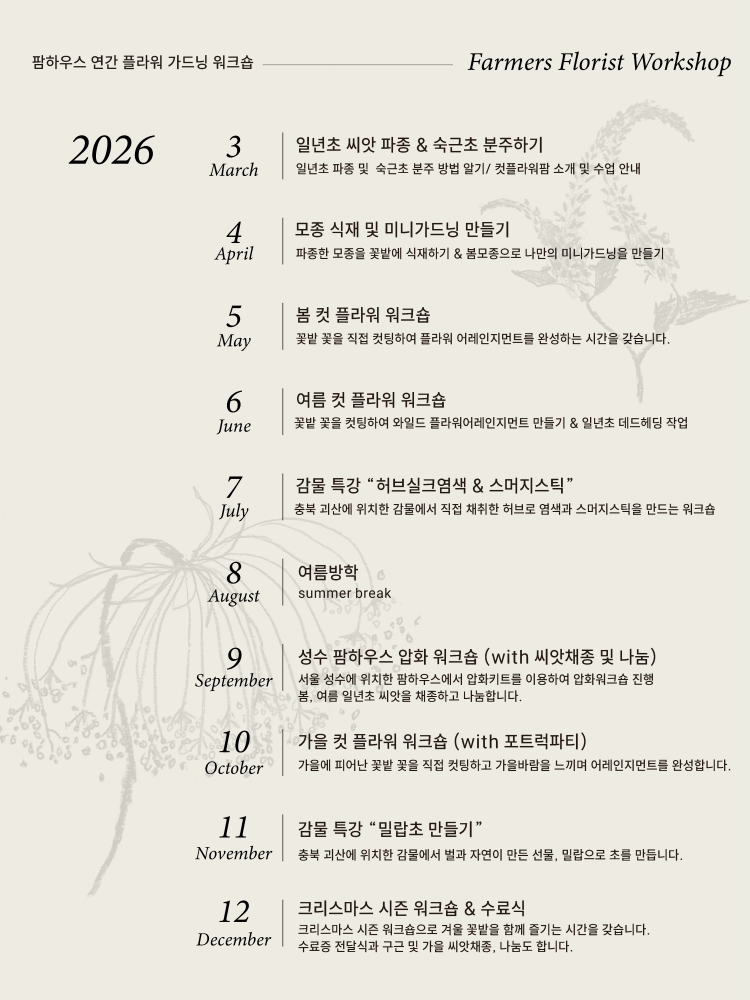 팜하우스 연간 플라워 가드닝 워크숍

Farmers Florist Workshop

2026

3
March
일년초 씨앗 파종 & 숙근초 분주하기
일년초 파종 및 숙근초 분주 방법 알기/ 컷플라워팜 소개 및 수업 안내

4
April
모종 식재 및 미니가드닝 만들기
파종한 모종을 꽃밭에 식재하기 & 봄모종으로 나만의 미니가드닝을 만들기

5
May
봄 컷 플라워 워크숍
꽃밭 꽃을 직접 컷팅하여 플라워 어레인지먼트를 완성하는 시간을 갖습니다.

6
June
여름 컷 플라워 워크숍
꽃밭 꽃을 컷팅하여 와일드 플라워어레인지먼트 만들기 & 일년초 데드헤딩 작업

7
July
감물 특강 “허브실크염색 & 스머지스틱”
충북 괴산에 위치한 감물에서 직접 채취한 허브로 염색과 스머지스틱을 만드는 워크숍

8
August
여름방학
summer break

9
September
성수 팜하우스 압화 워크숍 (with 씨앗채종 및 나눔)
서울 성수에 위치한 팜하우스에서 압화키트를 이용하여 압화워크숍 진행
봄, 여름 일년초 씨앗을 채종하고 나눔합니다.

10
October
가을 컷 플라워 워크숍 (with 포트럭파티)
가을에 피어난 꽃밭 꽃을 직접 컷팅하고 가을바람을 느끼며 어레인지먼트를 완성합니다.

11
November
감물 특강 “밀랍초 만들기”
충북 괴산에 위치한 감물에서 벌과 자연이 만든 선물, 밀랍으로 초를 만듭니다.

12
December
크리스마스 시즌 워크숍 & 수료식
크리스마스 시즌 워크숍으로 겨울 꽃밭을 함께 즐기는 시간을 갖습니다.
수료증 전달식과 구근 및 가을 씨앗채종, 나눔도 합니다.